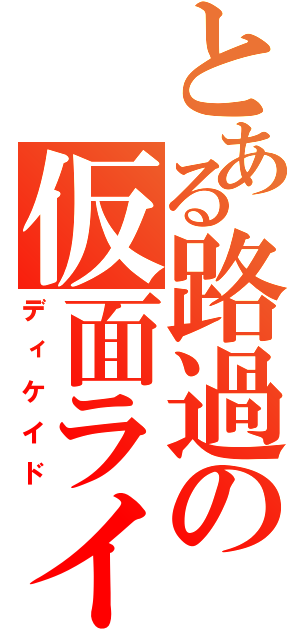 とある路過の仮面ライ

ディケイド